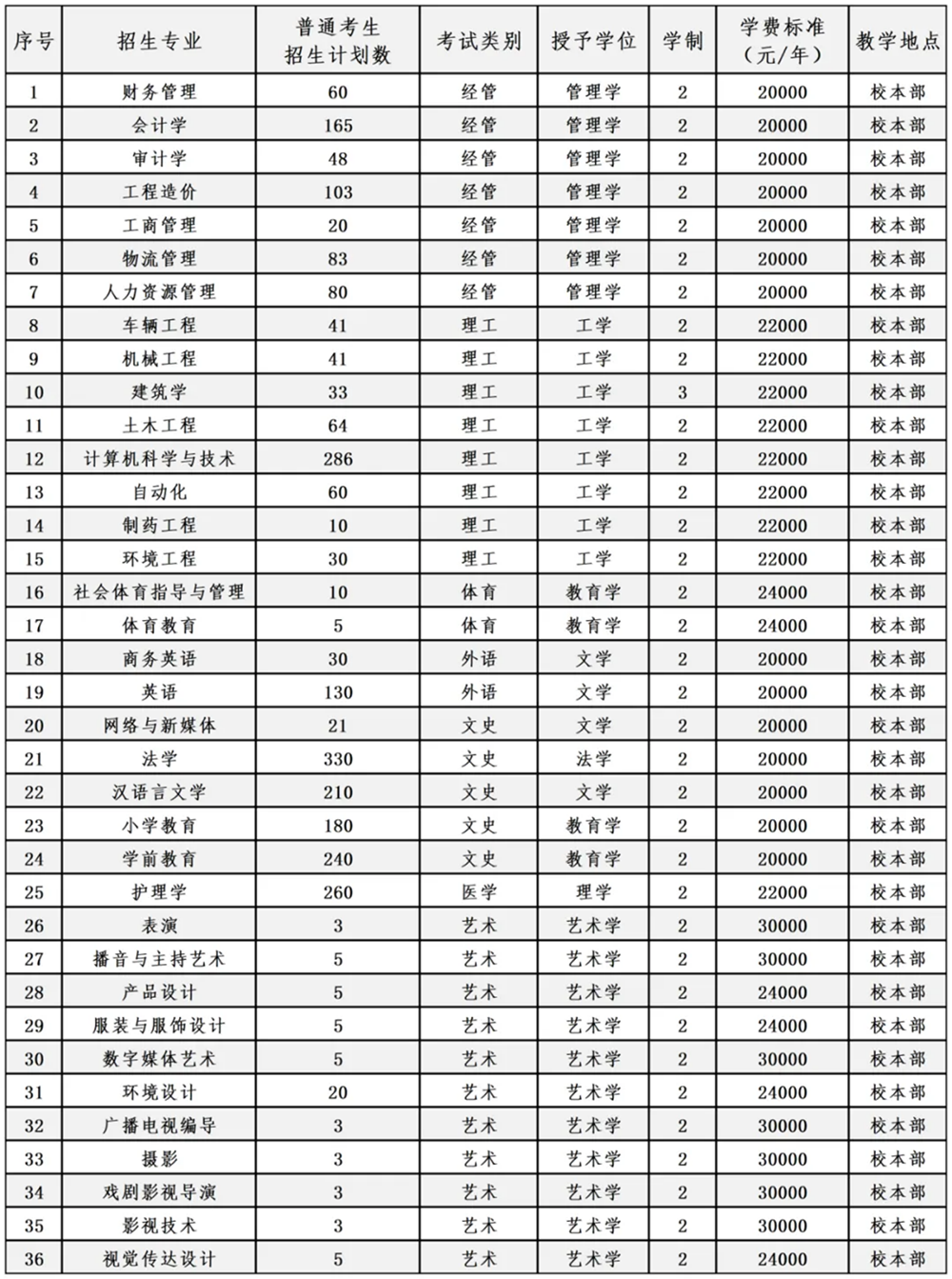 | 序号 | 招生专业 | 普通考生招生计划数 | 考试类别 | 授予学位 | 学制 | 学费标准（元/年） | 教学地点 |
|---|---|---|---|---|---|---|---|
| 1 | 财务管理 | 60 | 经管 | 管理学 | 2 | 20000 | 校本部 |
| 2 | 会计学 | 165 | 经管 | 管理学 | 2 | 20000 | 校本部 |
| 3 | 审计学 | 48 | 经管 | 管理学 | 2 | 20000 | 校本部 |
| 4 | 工程造价 | 103 | 经管 | 管理学 | 2 | 20000 | 校本部 |
| 5 | 工商管理 | 20 | 经管 | 管理学 | 2 | 20000 | 校本部 |
| 6 | 物流管理 | 83 | 经管 | 管理学 | 2 | 20000 | 校本部 |
| 7 | 人力资源管理 | 80 | 经管 | 管理学 | 2 | 20000 | 校本部 |
| 8 | 车辆工程 | 41 | 理工 | 工学 | 2 | 22000 | 校本部 |
| 9 | 机械工程 | 41 | 理工 | 工学 | 2 | 22000 | 校本部 |
| 10 | 建筑学 | 33 | 理工 | 工学 | 3 | 22000 | 校本部 |
| 11 | 土木工程 | 64 | 理工 | 工学 | 2 | 22000 | 校本部 |
| 12 | 计算机科学与技术 | 286 | 理工 | 工学 | 2 | 22000 | 校本部 |
| 13 | 自动化 | 60 | 理工 | 工学 | 2 | 22000 | 校本部 |
| 14 | 制药工程 | 10 | 理工 | 工学 | 2 | 22000 | 校本部 |
| 15 | 环境工程 | 30 | 理工 | 工学 | 2 | 22000 | 校本部 |
| 16 | 社会体育指导与管理 | 10 | 体育 | 教育学 | 2 | 24000 | 校本部 |
| 17 | 体育教育 | 5 | 体育 | 教育学 | 2 | 24000 | 校本部 |
| 18 | 商务英语 | 30 | 外语 | 文学 | 2 | 20000 | 校本部 |
| 19 | 英语 | 130 | 外语 | 文学 | 2 | 20000 | 校本部 |
| 20 | 网络与新媒体 | 21 | 文史 | 文学 | 2 | 20000 | 校本部 |
| 21 | 法学 | 330 | 文史 | 法学 | 2 | 20000 | 校本部 |
| 22 | 汉语言文学 | 210 | 文史 | 文学 | 2 | 20000 | 校本部 |
| 23 | 小学教育 | 180 | 文史 | 教育学 | 2 | 20000 | 校本部 |
| 24 | 学前教育 | 240 | 文史 | 教育学 | 2 | 20000 | 校本部 |
| 25 | 护理学 | 260 | 医学 | 理学 | 2 | 22000 | 校本部 |
| 26 | 表演 | 3 | 艺术 | 艺术学 | 2 | 30000 | 校本部 |
| 27 | 播音与主持艺术 | 5 | 艺术 | 艺术学 | 2 | 30000 | 校本部 |
| 28 | 产品设计 | 5 | 艺术 | 艺术学 | 2 | 24000 | 校本部 |
| 29 | 服装与服饰设计 | 5 | 艺术 | 艺术学 | 2 | 24000 | 校本部 |
| 30 | 数字媒体艺术 | 5 | 艺术 | 艺术学 | 2 | 30000 | 校本部 |
| 31 | 环境设计 | 20 | 艺术 | 艺术学 | 2 | 24000 | 校本部 |
| 32 | 广播电视编导 | 3 | 艺术 | 艺术学 | 2 | 30000 | 校本部 |
| 33 | 摄影 | 3 | 艺术 | 艺术学 | 2 | 30000 | 校本部 |
| 34 | 戏剧影视导演 | 3 | 艺术 | 艺术学 | 2 | 30000 | 校本部 |
| 35 | 影视技术 | 3 | 艺术 | 艺术学 | 2 | 30000 | 校本部 |
| 36 | 视觉传达设计 | 5 | 艺术 | 艺术学 | 2 | 24000 | 校本部 |